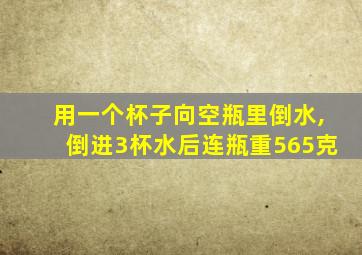 用一个杯子向空瓶里倒水，
倒进3杯水后连瓶重565克